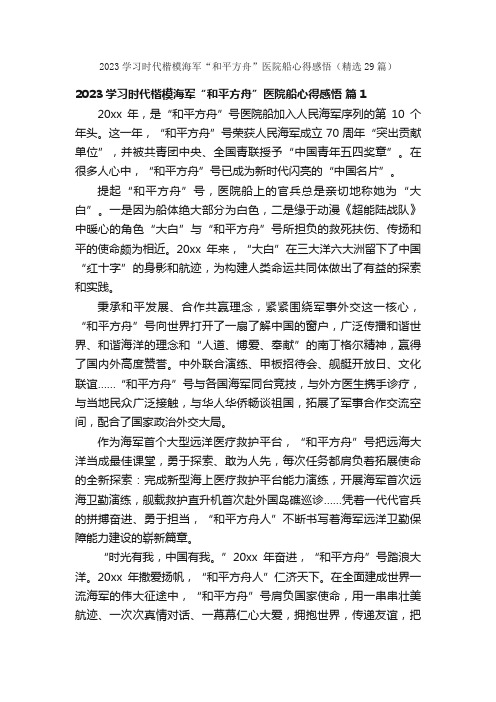 2023 学习时代楷模海军“和平方舟”医院船心得感悟（精选 29 篇）

2023 学习时代楷模海军“和平方舟”医院船心得感悟 篇 1

20xx 年，是“和平方舟”号医院船加入人民海军序列的第 10 个年头。这一年，“和平方舟”号荣获人民海军成立 70 周年“突出贡献单位”，并被共青团中央、全国青联授予“中国青年五四奖章”。在很多人心中，“和平方舟”号已成为新时代闪亮的“中国名片”。

提起“和平方舟”号，医院船上的官兵总是亲切地称她为“大白”。一是因为船体绝大部分为白色，二是缘于动漫《超能陆战队》中暖心的角色“大白”与“和平方舟”号所担负的救死扶伤、传扬和平的使命颇为相近。20xx 年来，“大白”在三大洋六大洲留下了中国“红十字”的身影和航迹，为构建人类命运共同体做出了有益的探索和实践。

秉承和平发展、合作共赢理念，紧紧围绕军事外交这一核心，“和平方舟”号向世界打开了一扇了解中国的窗户，广泛传播和谐世界、和谐海洋的理念和“人道、博爱、奉献”的南丁格尔精神，赢得了国内外高度赞誉。中外联合演练、甲板招待会、舰艇开放日、文化联谊……“和平方舟”号与各国海军同台竞技，与外方医生携手诊疗，与当地民众广泛接触，与华人华侨畅谈祖国，拓展了军事合作交流空间，配合了国家政治外交大局。

作为海军首个大型远洋医疗救护平台，“和平方舟”号把远海大洋当成最佳课堂，勇于探索、敢为人先，每次任务都肩负着拓展使命的全新探索：完成新型海上医疗救护平台能力演练，开展海军首次远海卫勤演练，舰载救护直升机首次赴外国岛礁巡诊……凭着一代代官兵的拼搏奋进、勇于担当，“和平方舟人”不断书写着海军远洋卫勤保障能力建设的崭新篇章。

“时光有我，中国有我。”20xx 年奋进，“和平方舟”号踏浪大洋。20xx 年撒爱扬帆，“和平方舟人”仁济天下。在全面建成世界一流海军的伟大征途中，“和平方舟”号肩负国家使命，用一串串壮美航迹、一次次真情对话、一幕幕仁心大爱，拥抱世界，传递友谊，把